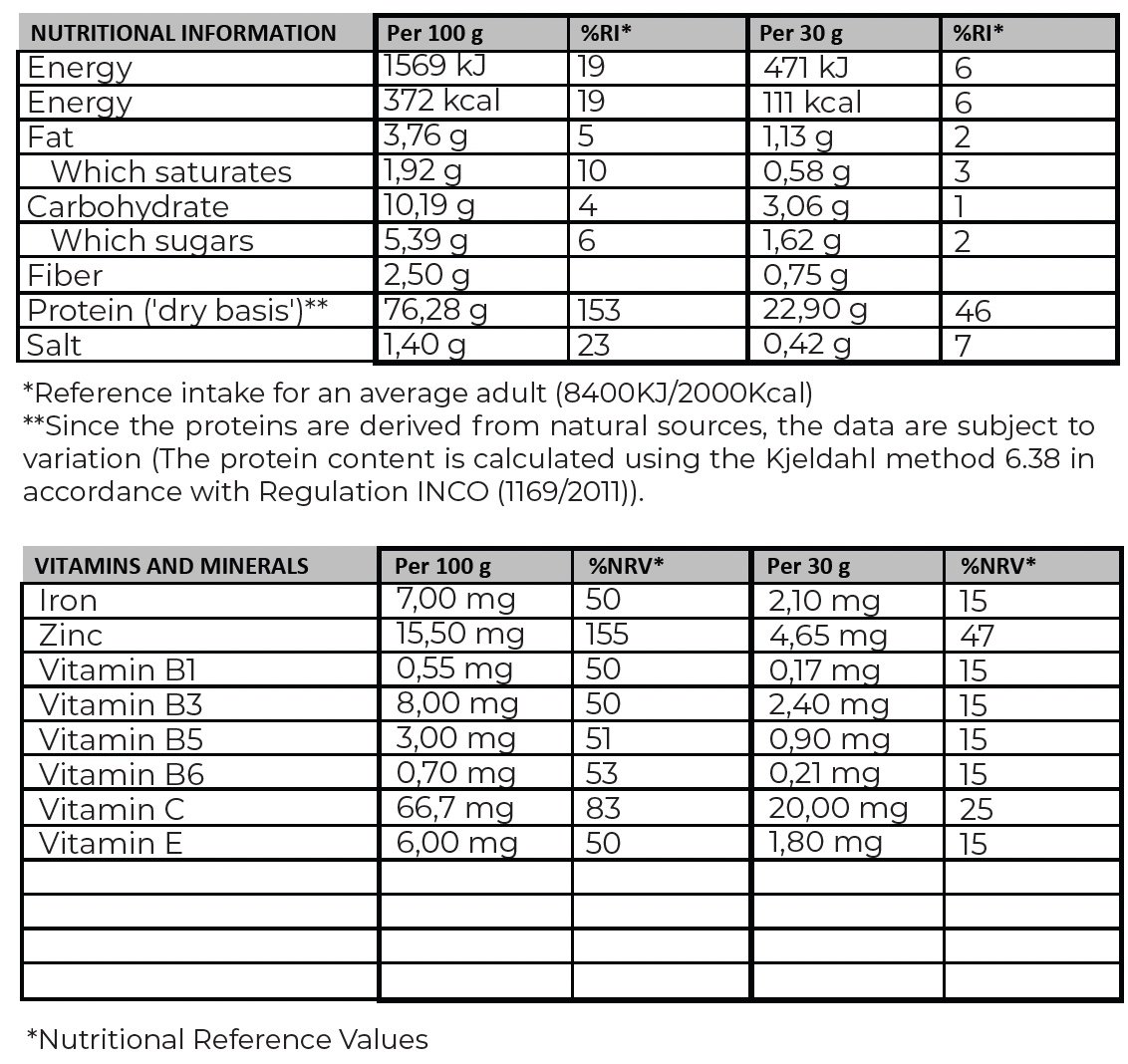 | NUTRITIONAL INFORMATION | Per 100 g | %RI* | Per 30 g | %RI* |
|---|---|---|---|---|
| Energy | 1569 kJ | 19 | 471 kJ | 6 |
| Energy | 372 kcal | 19 | 111 kcal | 6 |
| Fat | 3,76 g | 5 | 1,13 g | 2 |
| Which saturates | 1,92 g | 10 | 0,58 g | 3 |
| Carbohydrate | 10,19 g | 4 | 3,06 g | 1 |
| Which sugars | 5,39 g | 6 | 1,62 g | 2 |
| Fiber | 2,50 g | | 0,75 g | |
| Protein ('dry basis')** | 76,28 g | 153 | 22,90 g | 46 |
| Salt | 1,40 g | 23 | 0,42 g | 7 |

*Reference intake for an average adult (8400KJ/2000Kcal)
**Since the proteins are derived from natural sources, the data are subject to variation (The protein content is calculated using the Kjeldahl method 6.38 in accordance with Regulation INCO (1169/2011)).

| VITAMINS AND MINERALS | Per 100 g | %NRV* | Per 30 g | %NRV* |
|---|---|---|---|---|
| Iron | 7,00 mg | 50 | 2,10 mg | 15 |
| Zinc | 15,50 mg | 155 | 4,65 mg | 47 |
| Vitamin B1 | 0,55 mg | 50 | 0,17 mg | 15 |
| Vitamin B3 | 8,00 mg | 50 | 2,40 mg | 15 |
| Vitamin B5 | 3,00 mg | 51 | 0,90 mg | 15 |
| Vitamin B6 | 0,70 mg | 53 | 0,21 mg | 15 |
| Vitamin C | 66,7 mg | 83 | 20,00 mg | 25 |
| Vitamin E | 6,00 mg | 50 | 1,80 mg | 15 |
| | | | | |
| | | | | |
| | | | | |
| | | | | |

*Nutritional Reference Values